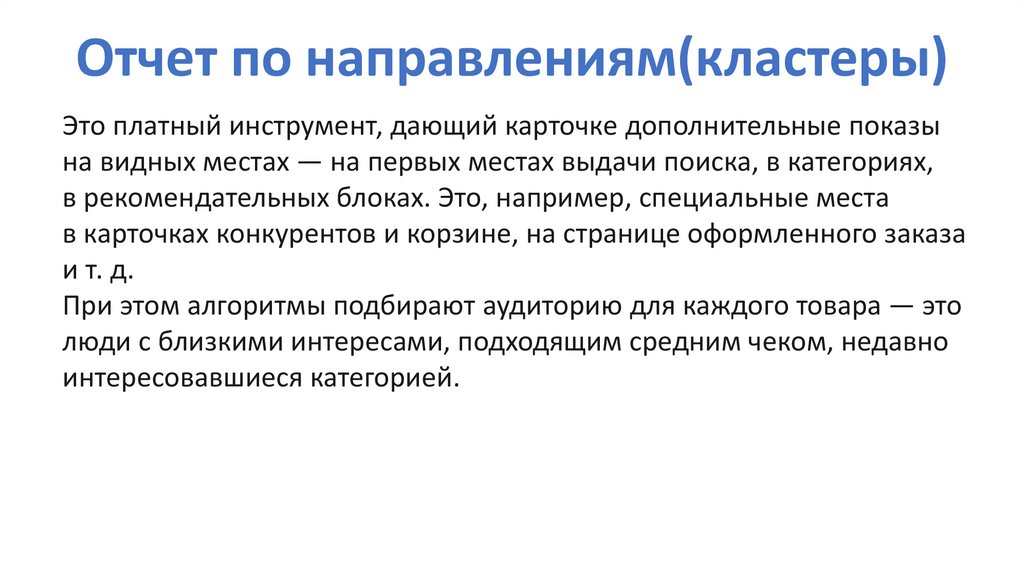 Отчет по направлениям(кластеры)

Это платный инструмент, дающий карточке дополнительные показы на видных местах — на первых местах выдачи поиска, в категориях, в рекомендательных блоках. Это, например, специальные места в карточках конкурентов и корзине, на странице оформленного заказа и т. д.

При этом алгоритмы подбирают аудиторию для каждого товара — это люди с близкими интересами, подходящим средним чеком, недавно интересовавшиеся категорией.